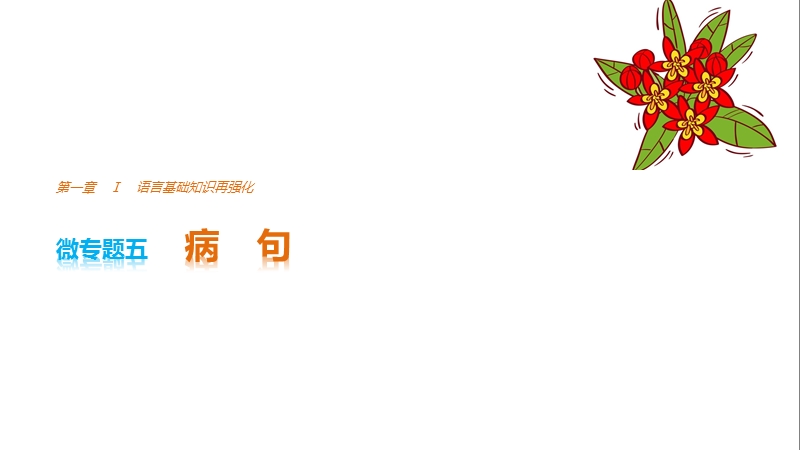 第一章　Ⅰ　语言基础知识再强化

微专题五　病　句